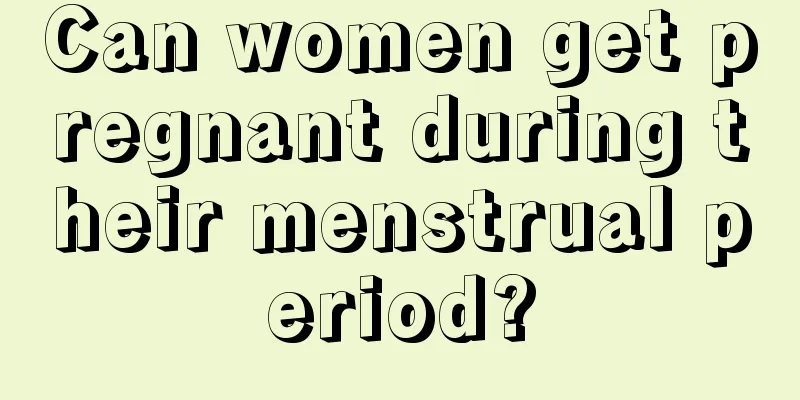 Can women get pregnant during their menstrual period?